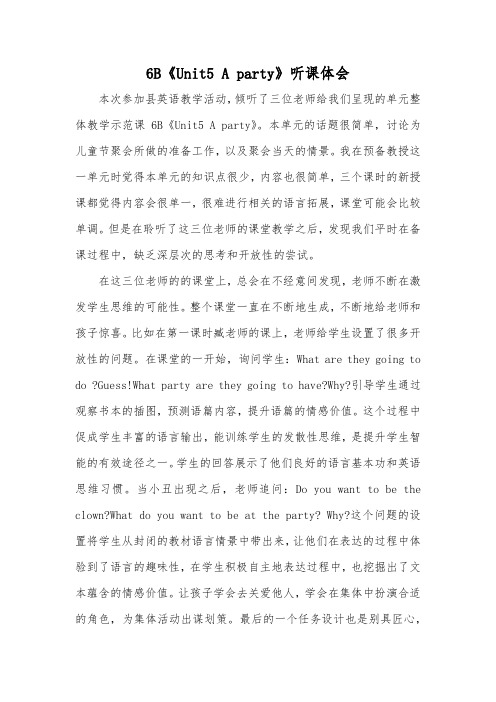 6B《Unit5 A party》听课体会

本次参加县英语教学活动，倾听了三位老师给我们呈现的单元整体教学示范课 6B《Unit5 A party》。本单元的话题很简单，讨论为儿童节聚会所做的准备工作，以及聚会当天的情景。我在预备教授这一单元时觉得本单元的知识点很少，内容也很简单，三个课时的新授课都觉得内容会很单一，很难进行相关的语言拓展，课堂可能会比较单调。但是在聆听了这三位老师的课堂教学之后，发现我们平时在备课过程中，缺乏深层次的思考和开放性的尝试。

在这三位老师的的课堂上，总会在不经意间发现，老师不断在激发学生思维的可能性。整个课堂一直在不断地生成，不断地给老师和孩子惊喜。比如在第一课时臧老师的课上，老师给学生设置了很多开放性的问题。在课堂的一开始，询问学生：What are they going to do ?Guess!What party are they going to have?Why?引导学生通过观察书本的插图，预测语篇内容，提升语篇的情感价值。这个过程中促成学生丰富的语言输出，能训练学生的发散性思维，是提升学生智能的有效途径之一。学生的回答展示了他们良好的语言基本功和英语思维习惯。当小丑出现之后，老师追问：Do you want to be the clown?What do you want to be at the party? Why?这个问题的设置将学生从封闭的教材语言情景中带出来，让他们在表达的过程中体验到了语言的趣味性，在学生积极自主地表达过程中，也挖掘出了文本蕴含的情感价值。让孩子学会去关爱他人，学会在集体中扮演合适的角色，为集体活动出谋划策。最后的一个任务设计也是别具匠心，